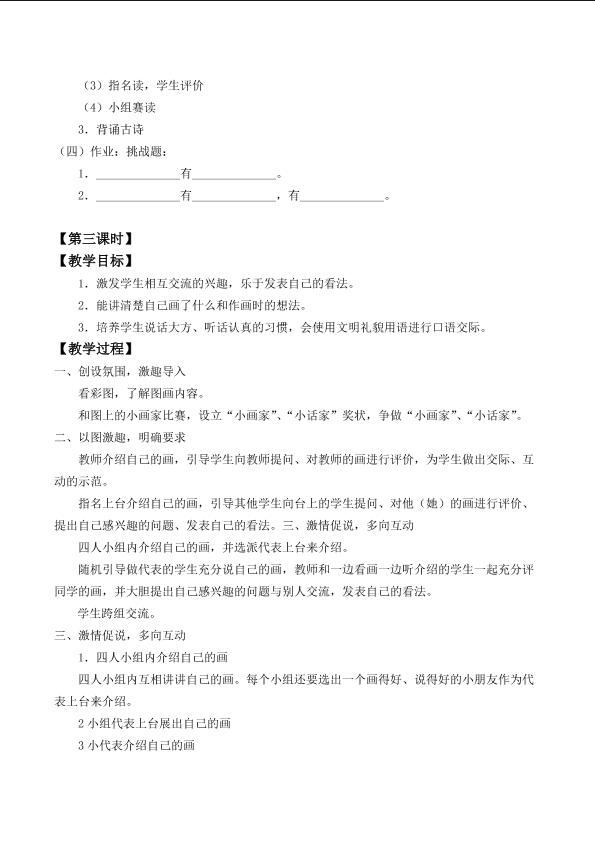 （3）指名读，学生评价

（4）小组赛读

3．背诵古诗

（四）作业：挑战题：

1．______________有______________。

2．______________有______________，有______________。

【第三课时】

【教学目标】

1．激发学生相互交流的兴趣，乐于发表自己的看法。

2．能讲清楚自己画了什么和作画时的想法。

3．培养学生说话大方、听话认真的习惯，会使用文明礼貌用语进行口语交际。

【教学过程】

一、创设氛围，激趣导入

看彩图，了解图画内容。

和图上的小画家比赛，设立“小画家”、“小话家”奖状，争做“小画家”、“小话家”。

二、以图激趣，明确要求

教师介绍自己的画，引导学生向教师提问、对教师的画进行评价，为学生做出交际、互动的示范。

指名上台介绍自己的画，引导其他学生向台上的学生提问、对他（她）的画进行评价、提出自己感兴趣的问题、发表自己的看法。三、激情促说，多向互动

四人小组内介绍自己的画，并选派代表上台来介绍。

随机引导做代表的学生充分说自己的画，教师和一边看画一边听介绍的学生一起充分评同学的画，并大胆提出自己感兴趣的问题与别人交流，发表自己的看法。

学生跨组交流。

三、激情促说，多向互动

1．四人小组内介绍自己的画

四人小组内互相讲讲自己的画。每个小组还要选出一个画得好、说得好的小朋友作为代表上台来介绍。

2 小组代表上台展出自己的画

3 小代表介绍自己的画